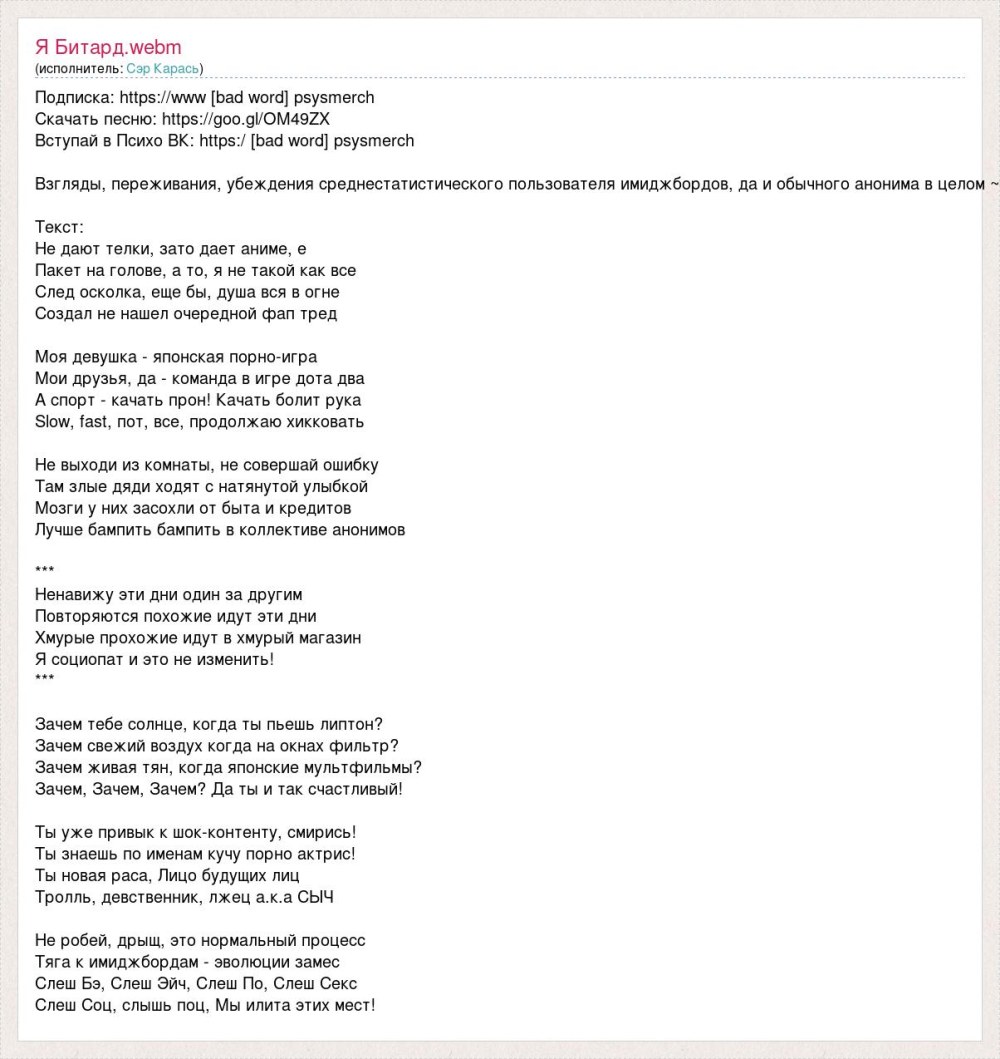 Я Битард.webm
(исполнитель: Сэр Карась)

Подписка: https://www [bad word] psysmerch
Скачать песню: https://goo.gl/OM49ZX
Вступай в Психо ВК: https:/ [bad word] psysmerch

Взгляды, переживания, убеждения среднестатистического пользователя имиджбордов, да и обычного анонима в целом ~

Текст:
Не дают телки, зато дает аниме, е
Пакет на голове, а то, я не такой как все
След осколка, еще бы, душа вся в огне
Создал не нашел очередной фап тред

Моя девушка - японская порно-игра
Мои друзья, да - команда в игре дота два
А спорт - качать прон! Качать болит рука
Slow, fast, пот, все, продолжаю хикковать

Не выходи из комнаты, не совершай ошибку
Там злые дяди ходят с натянутой улыбкой
Мозги у них засохли от быта и кредитов
Лучше бампить бампить в коллективе анонимов

***
Ненавижу эти дни один за другим
Повторяются похожие идут эти дни
Хмурые прохожие идут в хмурый магазин
Я социопат и это не изменить!
***

Зачем тебе солнце, когда ты пьешь липтон?
Зачем свежий воздух когда на окнах фильтр?
Зачем живая тян, когда японские мультфильмы?
Зачем, Зачем, Зачем? Да ты и так счастливый!

Ты уже привык к шок-контенту, смирись!
Ты знаешь по именам кучу порно актрис!
Ты новая раса, Лицо будущих лиц
Тролль, девственник, лжец а.к.а СЫЧ

Не робей, дрыщ, это нормальный процесс
Тяга к имиджбордам - эволюции замес
Слеш Бэ, Слеш Эйч, Слеш По, Слеш Секс
Слеш Соц, слышь поц, Мы илита этих мест!